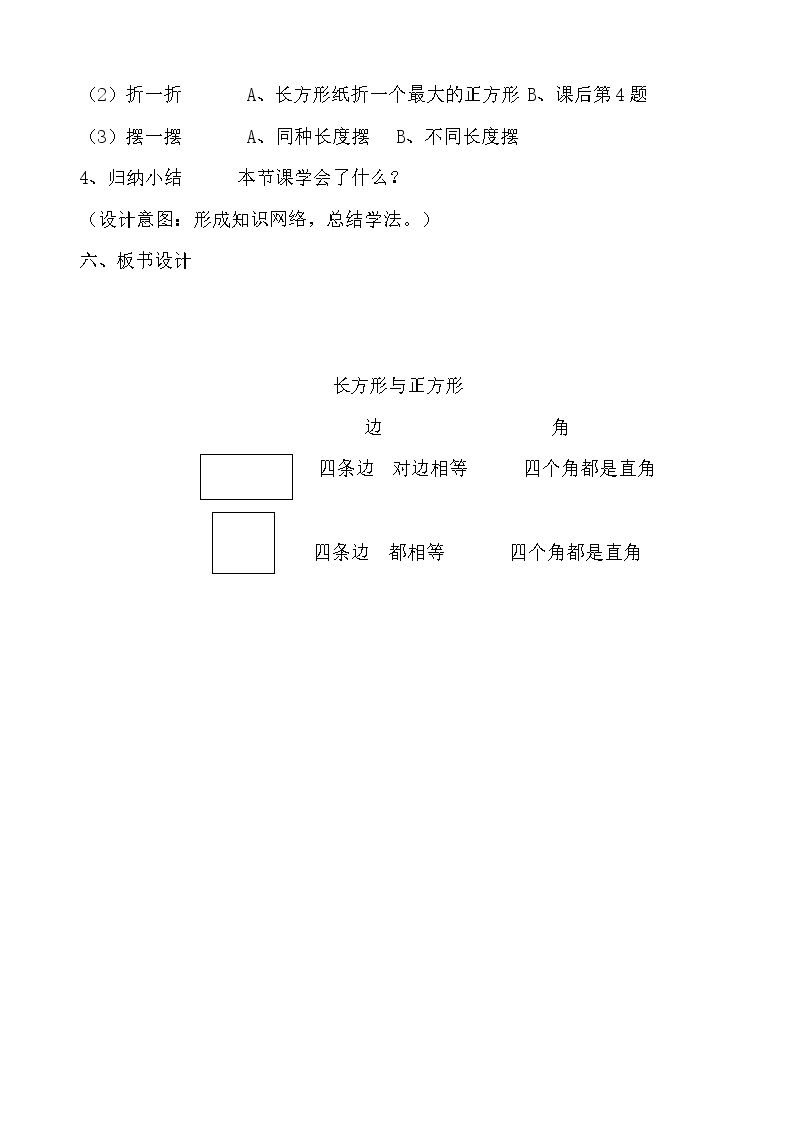 （2）折一折 A、长方形纸折一个最大的正方形 B、课后第4题

（3）摆一摆 A、同种长度摆 B、不同长度摆

4、归纳小结 本节课学会了什么？

（设计意图：形成知识网络，总结学法。）

六、板书设计

长方形与正方形

边 角

四条边 对边相等 四个角都是直角

四条边 都相等 四个角都是直角